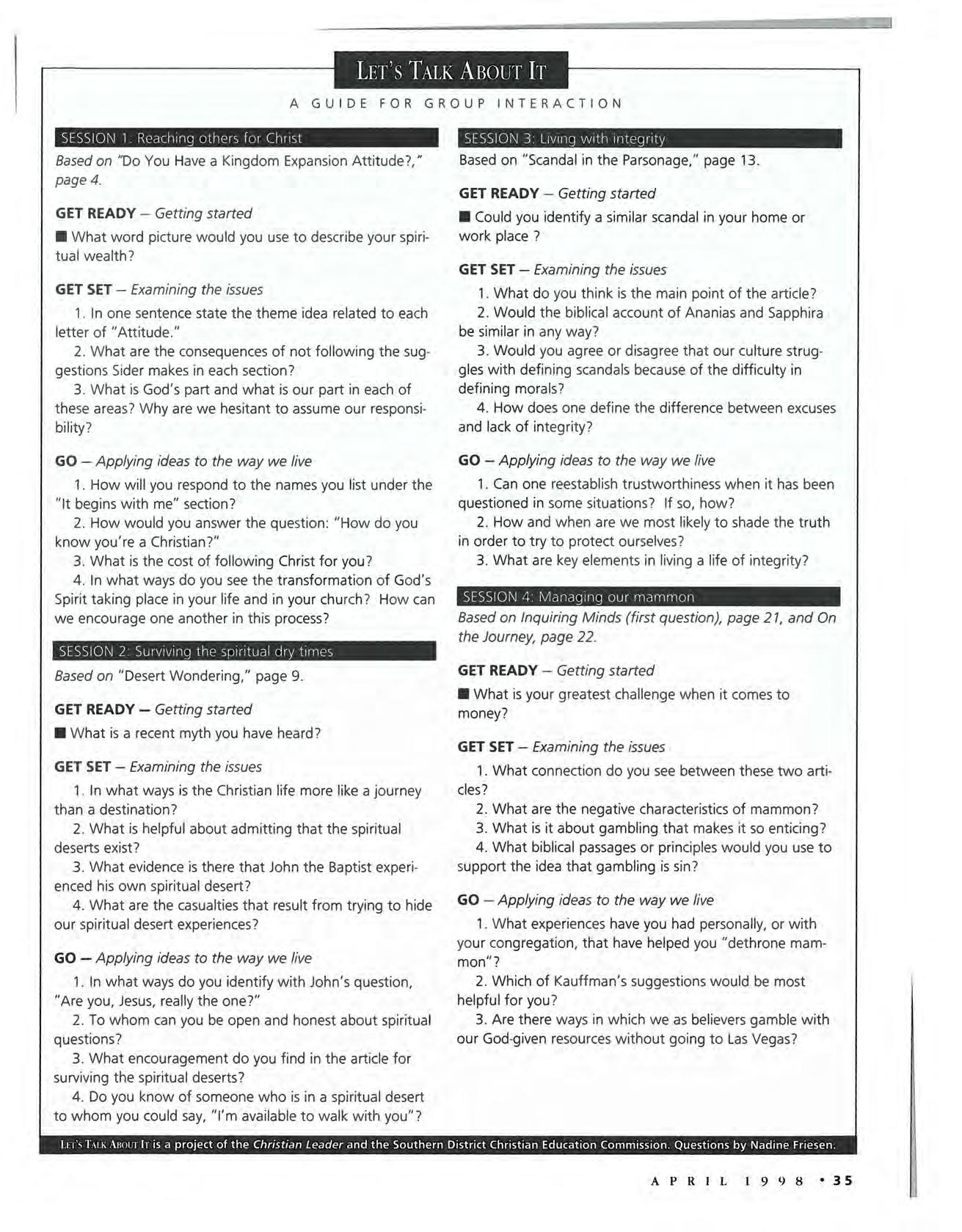 LET'S TALK ABOUT IT

A GUIDE FOR GROUP INTERACTION

SESSION 1: Reaching others for Christ

Based on "Do You Have a Kingdom Expansion Attitude?," page 4.

GET READY – Getting started

■ What word picture would you use to describe your spiritual wealth?

GET SET – Examining the issues

1. In one sentence state the theme idea related to each letter of "Attitude."

2. What are the consequences of not following the suggestions Sider makes in each section?

3. What is God's part and what is our part in each of these areas? Why are we hesitant to assume our responsibility?

GO – Applying ideas to the way we live

1. How will you respond to the names you list under the "It begins with me" section?

2. How would you answer the question: "How do you know you're a Christian?"

3. What is the cost of following Christ for you?

4. In what ways do you see the transformation of God's Spirit taking place in your life and in your church? How can we encourage one another in this process?

SESSION 2: Surviving the spiritual dry times

Based on "Desert Wondering," page 9.

GET READY – Getting started

■ What is a recent myth you have heard?

GET SET – Examining the issues

1. In what ways is the Christian life more like a journey than a destination?

2. What is helpful about admitting that the spiritual deserts exist?

3. What evidence is there that John the Baptist experienced his own spiritual desert?

4. What are the casualties that result from trying to hide our spiritual desert experiences?

GO – Applying ideas to the way we live

1. In what ways do you identify with John's question, "Are you, Jesus, really the one?"

2. To whom can you be open and honest about spiritual questions?

3. What encouragement do you find in the article for surviving the spiritual deserts?

4. Do you know of someone who is in a spiritual desert to whom you could say, "I'm available to walk with you"?

SESSION 3: Living with integrity

Based on "Scandal in the Parsonage," page 13.

GET READY – Getting started

■ Could you identify a similar scandal in your home or work place ?

GET SET – Examining the issues

1. What do you think is the main point of the article?

2. Would the biblical account of Ananias and Sapphira be similar in any way?

3. Would you agree or disagree that our culture struggles with defining scandals because of the difficulty in defining morals?

4. How does one define the difference between excuses and lack of integrity?

GO – Applying ideas to the way we live

1. Can one reestablish trustworthiness when it has been questioned in some situations? If so, how?

2. How and when are we most likely to shade the truth in order to try to protect ourselves?

3. What are key elements in living a life of integrity?

SESSION 4: Managing our mammon

Based on Inquiring Minds (first question), page 21, and On the Journey, page 22.

GET READY – Getting started

■ What is your greatest challenge when it comes to money?

GET SET – Examining the issues

1. What connection do you see between these two articles?

2. What are the negative characteristics of mammon?

3. What is it about gambling that makes it so enticing?

4. What biblical passages or principles would you use to support the idea that gambling is sin?

GO – Applying ideas to the way we live

1. What experiences have you had personally, or with your congregation, that have helped you "dethrone mammon"?

2. Which of Kauffman's suggestions would be most helpful for you?

3. Are there ways in which we as believers gamble with our God-given resources without going to Las Vegas?

LET'S TALK ABOUT IT is a project of the Christian Leader and the Southern District Christian Education Commission. Questions by Nadine Friesen.

APRIL 1998 • 35